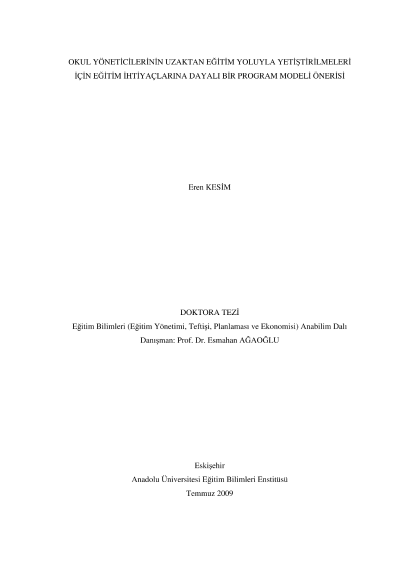 OKUL YÖNETİCİLERİNİN UZAKTAN EĞİTİM YOLUYLA YETİŞTİRİLMELERİ İÇİN EĞİTİM İHTİYAÇLARINA DAYALI BİR PROGRAM MODELİ ÖNERİSİ

Eren KESİM

DOKTORA TEZİ
Eğitim Bilimleri (Eğitim Yönetimi, Teftişi, Planlaması ve Ekonomisi) Anabilim Dalı
Danışman: Prof. Dr. Esmahan AĞAOĞLU

Eskişehir
Anadolu Üniversitesi Eğitim Bilimleri Enstitüsü
Temmuz 2009